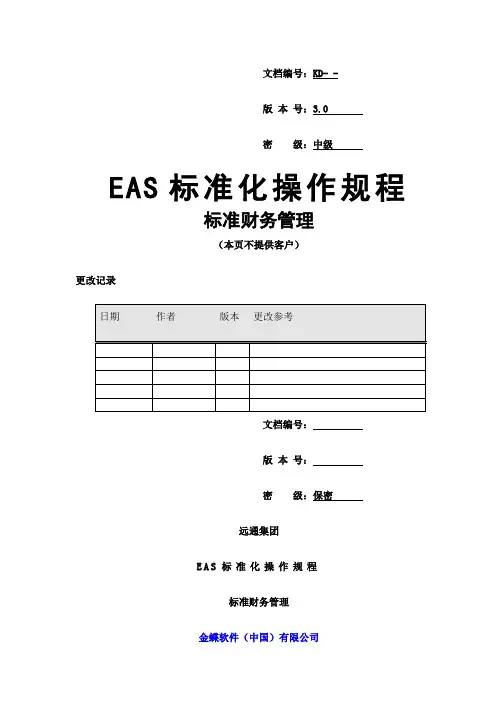 文档编号：KD- -

版 本 号：3.0

密　　级：中级

EAS 标准化操作规程

标准财务管理

（本页不提供客户）

更改记录

| 日期 | 作者 | 版本 | 更改参考 |
|---|---|---|---|
| | | | |
| | | | |
| | | | |
| | | | |
| | | | |

文档编号：

版 本 号：

密　　级：保密

远通集团

EAS 标 准 化 操 作 规 程

标准财务管理

金蝶软件（中国）有限公司